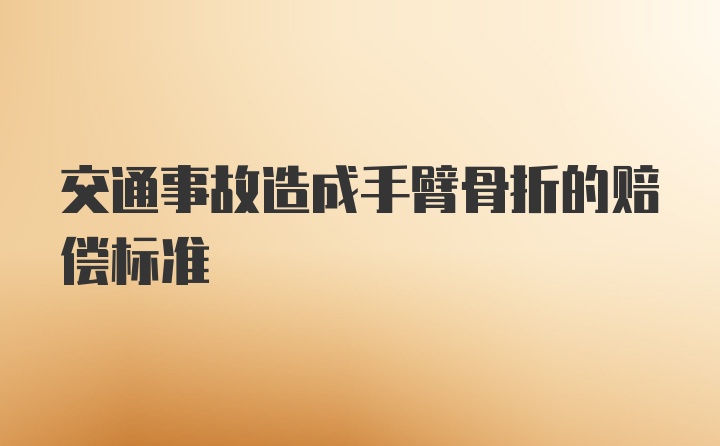 交通事故造成手臂骨折的赔偿标准